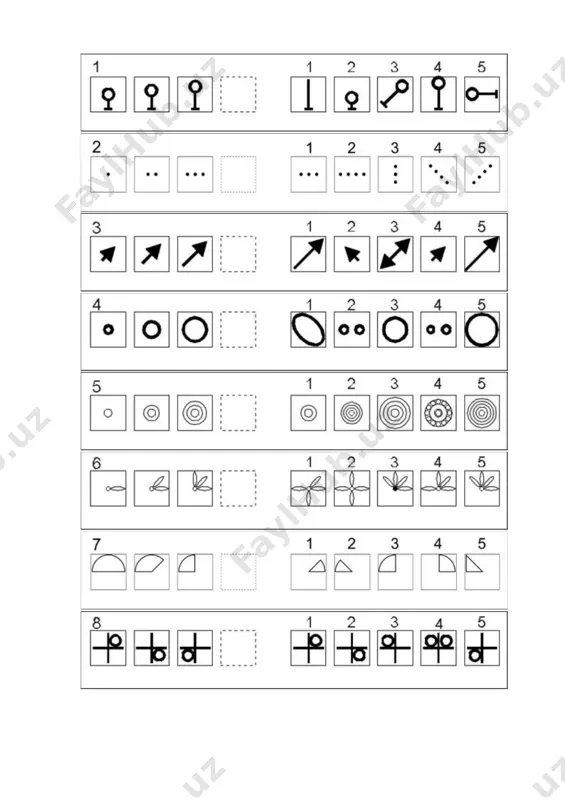 1
1 2 3 4 5

2
1 2 3 4 5

3
1 2 3 4 5

4
1 2 3 4 5

5
1 2 3 4 5

6
1 2 3 4 5

7
1 2 3 4 5

8
1 2 3 4 5

FaylHub.uz